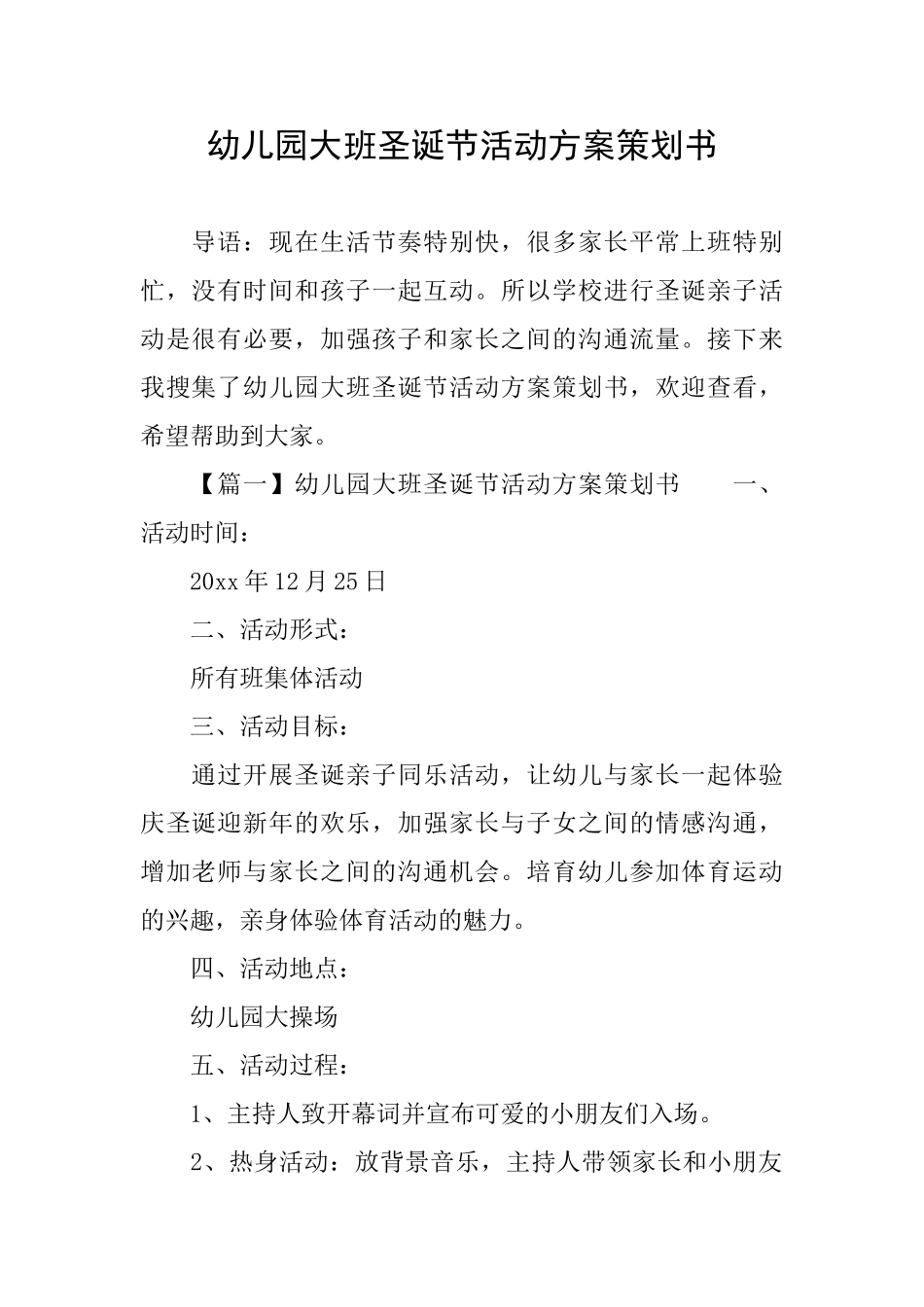 幼儿园大班圣诞节活动方案策划书

导语：现在生活节奏特别快，很多家长平常上班特别忙，没有时间和孩子一起互动。所以学校进行圣诞亲子活动是很有必要，加强孩子和家长之间的沟通流量。接下来我搜集了幼儿园大班圣诞节活动方案策划书，欢迎查看，希望帮助到大家。

【篇一】幼儿园大班圣诞节活动方案策划书　　一、活动时间：

20xx年12月25日

二、活动形式：

所有班集体活动

三、活动目标：

通过开展圣诞亲子同乐活动，让幼儿与家长一起体验庆圣诞迎新年的欢乐，加强家长与子女之间的情感沟通，增加老师与家长之间的沟通机会。培育幼儿参加体育运动的兴趣，亲身体验体育活动的魅力。

四、活动地点：

幼儿园大操场

五、活动过程：

1、主持人致开幕词并宣布可爱的小朋友们入场。

2、热身活动：放背景音乐，主持人带领家长和小朋友